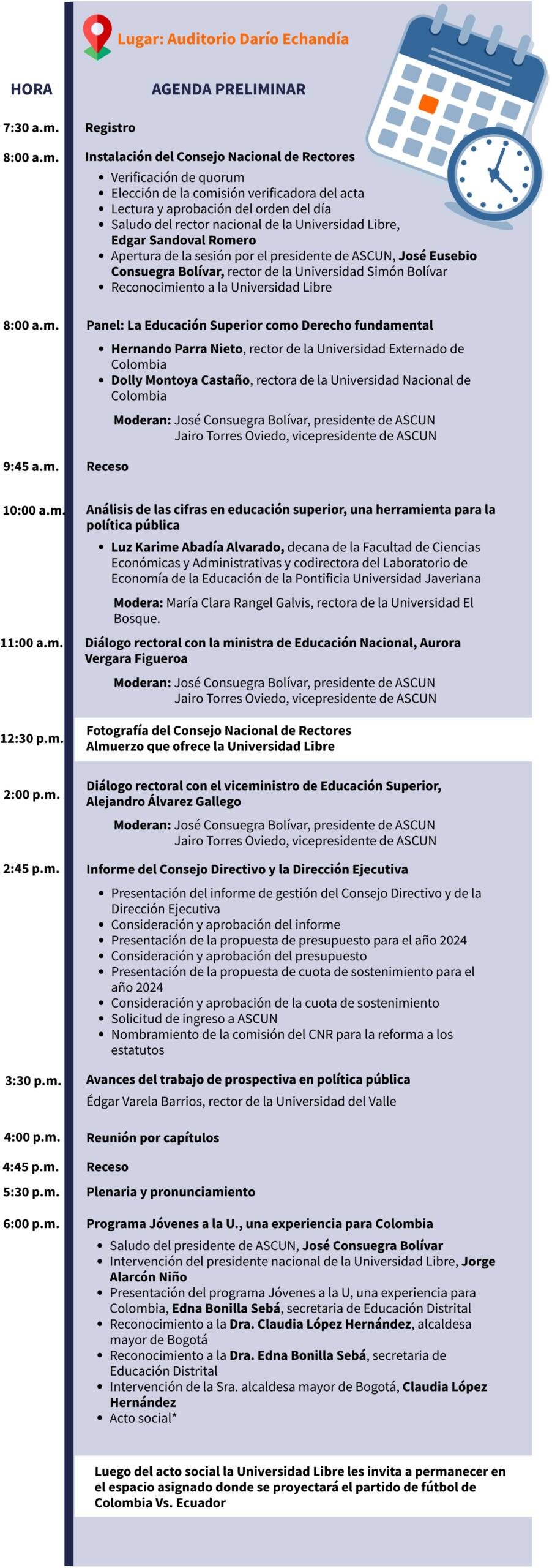 Lugar: Auditorio Darío Echandía

HORA

AGENDA PRELIMINAR

7:30 a.m. Registro

8:00 a.m. Instalación del Consejo Nacional de Rectores
- Verificación de quorum
- Elección de la comisión verificadora del acta
- Lectura y aprobación del orden del día
- Saludo del rector nacional de la Universidad Libre, Edgar Sandoval Romero
- Apertura de la sesión por el presidente de ASCUN, José Eusebio Consuegra Bolívar, rector de la Universidad Simón Bolívar
- Reconocimiento a la Universidad Libre

8:00 a.m. Panel: La Educación Superior como Derecho fundamental
- Hernando Parra Nieto, rector de la Universidad Externado de Colombia
- Dolly Montoya Castaño, rectora de la Universidad Nacional de Colombia

Moderan: José Consuegra Bolívar, presidente de ASCUN
Jairo Torres Oviedo, vicepresidente de ASCUN

9:45 a.m. Receso

10:00 a.m. Análisis de las cifras en educación superior, una herramienta para la política pública
- Luz Karime Abadía Alvarado, decana de la Facultad de Ciencias Económicas y Administrativas y codirectora del Laboratorio de Economía de la Educación de la Pontificia Universidad Javeriana

Modera: María Clara Rangel Galvis, rectora de la Universidad El Bosque.

11:00 a.m. Diálogo rectoral con la ministra de Educación Nacional, Aurora Vergara Figueroa

Moderan: José Consuegra Bolívar, presidente de ASCUN
Jairo Torres Oviedo, vicepresidente de ASCUN

12:30 p.m. Fotografía del Consejo Nacional de Rectores
Almuerzo que ofrece la Universidad Libre

2:00 p.m. Diálogo rectoral con el viceministro de Educación Superior, Alejandro Álvarez Gallego

Moderan: José Consuegra Bolívar, presidente de ASCUN
Jairo Torres Oviedo, vicepresidente de ASCUN

2:45 p.m. Informe del Consejo Directivo y la Dirección Ejecutiva
- Presentación del informe de gestión del Consejo Directivo y de la Dirección Ejecutiva
- Consideración y aprobación del informe
- Presentación de la propuesta de presupuesto para el año 2024
- Consideración y aprobación del presupuesto
- Presentación de la propuesta de cuota de sostenimiento para el año 2024
- Consideración y aprobación de la cuota de sostenimiento
- Solicitud de ingreso a ASCUN
- Nombramiento de la comisión del CNR para la reforma a los estatutos

3:30 p.m. Avances del trabajo de prospectiva en política pública
Édgar Varela Barrios, rector de la Universidad del Valle

4:00 p.m. Reunión por capítulos

4:45 p.m. Receso

5:30 p.m. Plenaria y pronunciamiento

6:00 p.m. Programa Jóvenes a la U., una experiencia para Colombia
- Saludo del presidente de ASCUN, José Consuegra Bolívar
- Intervención del presidente nacional de la Universidad Libre, Jorge Alarcón Niño
- Presentación del programa Jóvenes a la U, una experiencia para Colombia, Edna Bonilla Sebá, secretaria de Educación Distrital
- Reconocimiento a la Dra. Claudia López Hernández, alcaldesa mayor de Bogotá
- Reconocimiento a la Dra. Edna Bonilla Sebá, secretaria de Educación Distrital
- Intervención de la Sra. alcaldesa mayor de Bogotá, Claudia López Hernández
- Acto social*

Luego del acto social la Universidad Libre les invita a permanecer en el espacio asignado donde se proyectará el partido de fútbol de Colombia Vs. Ecuador